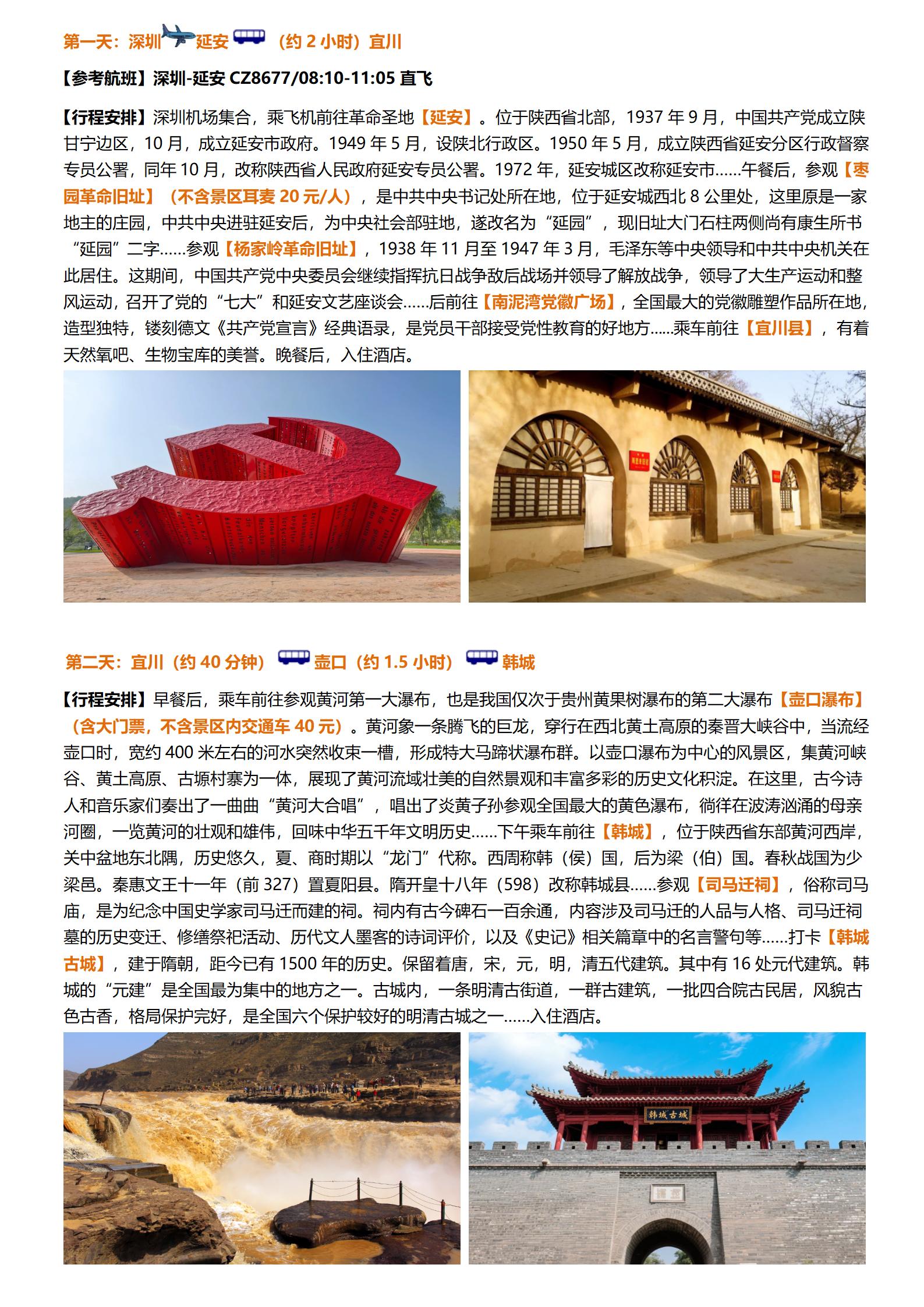 第一天：深圳 延安 （约 2 小时）宜川

【参考航班】深圳-延安 CZ8677/08:10-11:05 直飞

【行程安排】深圳机场集合，乘飞机前往革命圣地【延安】。位于陕西省北部，1937 年 9 月，中国共产党成立陕甘宁边区，10 月，成立延安市政府。1949 年 5 月，设陕北行政区。1950 年 5 月，成立陕西省延安分区行政督察专员公署，同年 10 月，改称陕西省人民政府延安专员公署。1972 年，延安城区改称延安市……午餐后，参观【枣园革命旧址】（不含景区耳麦 20 元/人），是中共中央书记处所在地，位于延安城西北 8 公里处，这里原是一家地主的庄园，中共中央进驻延安后，为中央社会部驻地，遂改名为“延园”，现旧址大门石柱两侧尚有康生所书“延园”二字……参观【杨家岭革命旧址】，1938 年 11 月至 1947 年 3 月，毛泽东等中央领导和中共中央机关在此居住。这期间，中国共产党中央委员会继续指挥抗日战争敌后战场并领导了解放战争，领导了大生产运动和整风运动，召开了党的“七大”和延安文艺座谈会……后前往【南泥湾党徽广场】，全国最大的党徽雕塑作品所在地，造型独特，镂刻德文《共产党宣言》经典语录，是党员干部接受党性教育的好地方……乘车前往【宜川县】，有着天然氧吧、生物宝库的美誉。晚餐后，入住酒店。

第二天：宜川（约 40 分钟） 壶口（约 1.5 小时） 韩城

【行程安排】早餐后，乘车前往参观黄河第一大瀑布，也是我国仅次于贵州黄果树瀑布的第二大瀑布【壶口瀑布】（含大门票，不含景区内交通车 40 元）。黄河象一条腾飞的巨龙，穿行在西北黄土高原的秦晋大峡谷中，当流经壶口时，宽约 400 米左右的河水突然收束一槽，形成特大马蹄状瀑布群。以壶口瀑布为中心的风景区，集黄河峡谷、黄土高原、古塬村寨为一体，展现了黄河流域壮美的自然景观和丰富多彩的历史文化积淀。在这里，古今诗人和音乐家们奏出了一曲曲“黄河大合唱”，唱出了炎黄子孙参观全国最大的黄色瀑布，徜徉在波涛汹涌的母亲河圈，一览黄河的壮观和雄伟，回味中华五千年文明历史……下午乘车前往【韩城】，位于陕西省东部黄河西岸，关中盆地东北隅，历史悠久，夏、商时期以“龙门”代称。西周称韩（侯）国，后为梁（伯）国。春秋战国为少梁邑。秦惠文王十一年（前 327）置夏阳县。隋开皇十八年（598）改称韩城县……参观【司马迁祠】，俗称司马庙，是为纪念中国史学家司马迁而建的祠。祠内有古今碑石一百余通，内容涉及司马迁的人品与人格、司马迁祠墓的历史变迁、修缮祭祀活动、历代文人墨客的诗词评价，以及《史记》相关篇章中的名言警句等……打卡【韩城古城】，建于隋朝，距今已有 1500 年的历史。保留着唐，宋，元，明，清五代建筑。其中有 16 处元代建筑。韩城的“元建”是全国最为集中的地方之一。古城内，一条明清古街道，一群古建筑，一批四合院古民居，风貌古色古香，格局保护完好，是全国六个保护较好的明清古城之一……入住酒店。

韩城古城